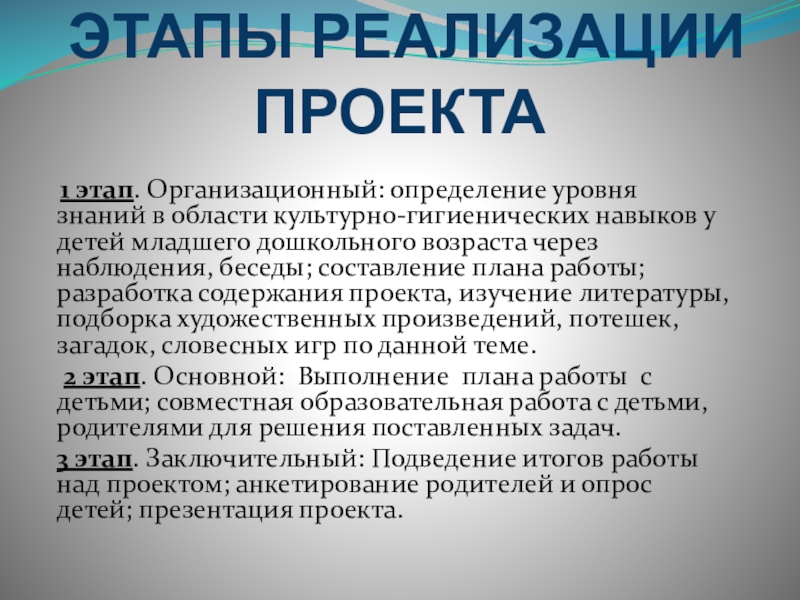 ЭТАПЫ РЕАЛИЗАЦИИ ПРОЕКТА

1 этап. Организационный: определение уровня знаний в области культурно-гигиенических навыков у детей младшего дошкольного возраста через наблюдения, беседы; составление плана работы; разработка содержания проекта, изучение литературы, подборка художественных произведений, потешек, загадок, словесных игр по данной теме.

2 этап. Основной: Выполнение плана работы с детьми; совместная образовательная работа с детьми, родителями для решения поставленных задач.

3 этап. Заключительный: Подведение итогов работы над проектом; анкетирование родителей и опрос детей; презентация проекта.